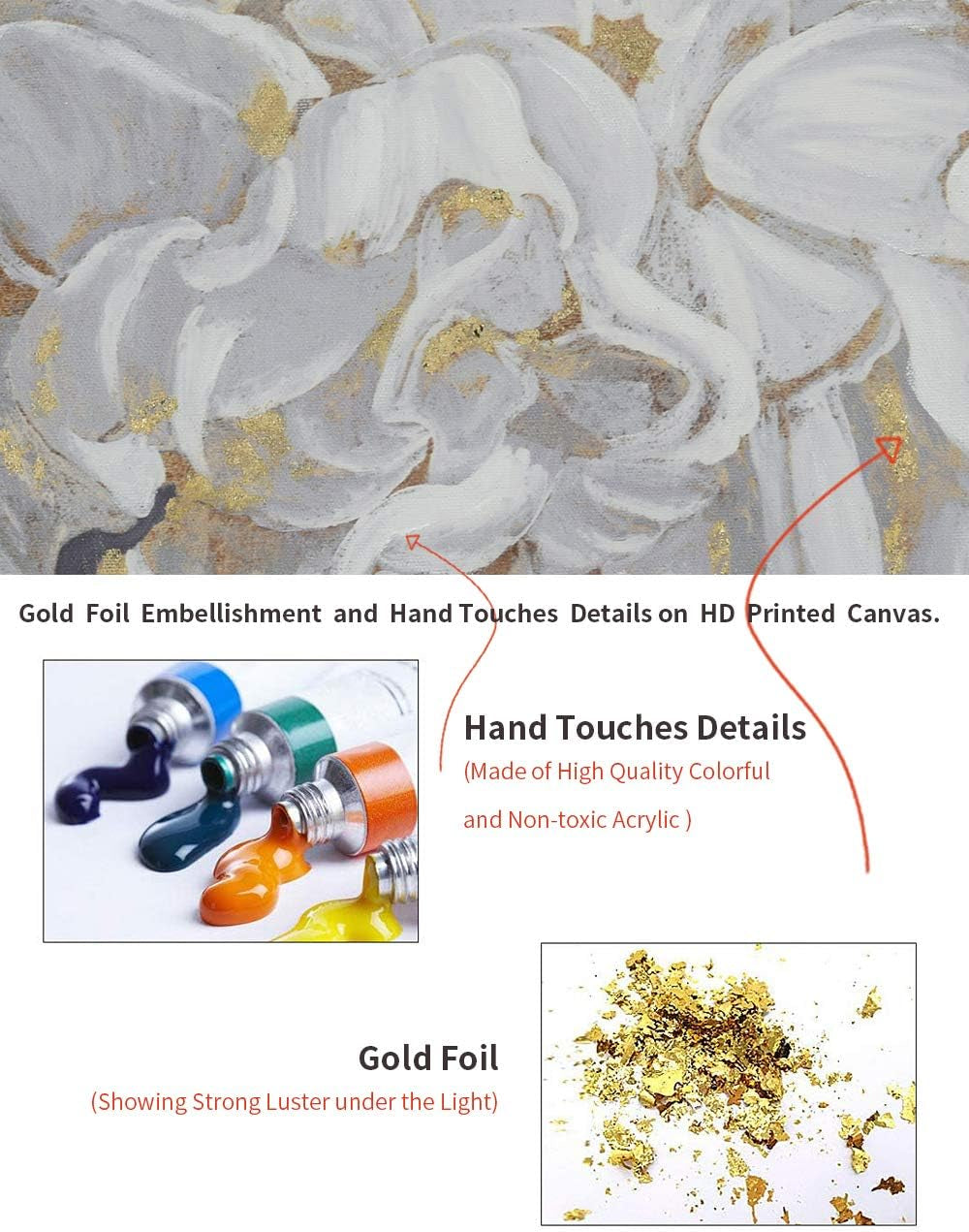 Gold Foil Embellishment and Hand Touches Details on HD Printed Canvas.

Hand Touches Details
(Made of High Quality Colorful and Non-toxic Acrylic )

Gold Foil
(Showing Strong Luster under the Light)